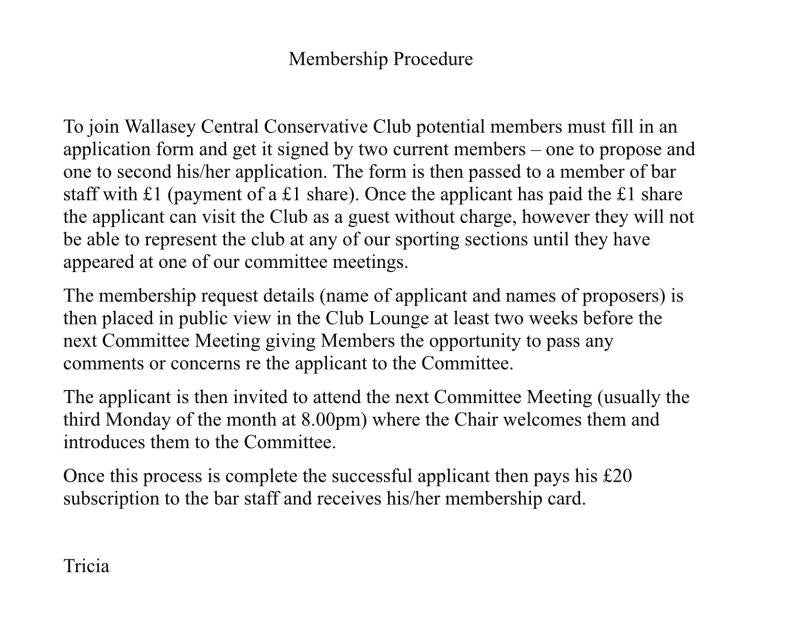 Membership Procedure

To join Wallasey Central Conservative Club potential members must fill in an application form and get it signed by two current members – one to propose and one to second his/her application. The form is then passed to a member of bar staff with £1 (payment of a £1 share). Once the applicant has paid the £1 share the applicant can visit the Club as a guest without charge, however they will not be able to represent the club at any of our sporting sections until they have appeared at one of our committee meetings.

The membership request details (name of applicant and names of proposers) is then placed in public view in the Club Lounge at least two weeks before the next Committee Meeting giving Members the opportunity to pass any comments or concerns re the applicant to the Committee.

The applicant is then invited to attend the next Committee Meeting (usually the third Monday of the month at 8.00pm) where the Chair welcomes them and introduces them to the Committee.

Once this process is complete the successful applicant then pays his £20 subscription to the bar staff and receives his/her membership card.

Tricia